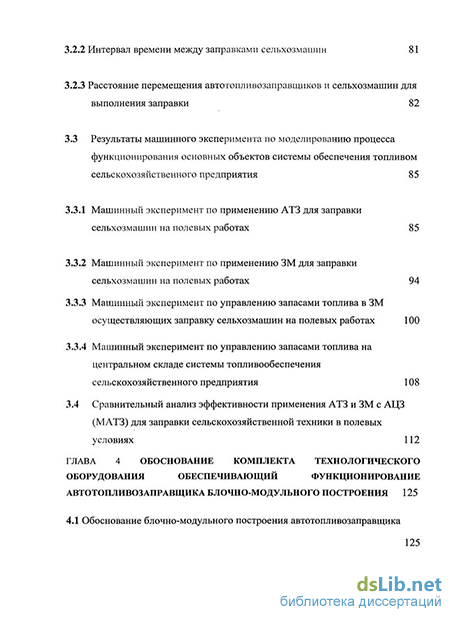 3.2.2 Интервал времени между заправками сельхозмашин 81

3.2.3 Расстояние перемещения автотопливозаправщиков и сельхозмашин для выполнения заправки 82

3.3 Результаты машинного эксперимента по моделированию процесса функционирования основных объектов системы обеспечения топливом сельскохозяйственного предприятия 85

3.3.1 Машинный эксперимент по применению АТЗ для заправки сельхозмашин на полевых работах 85

3.3.2 Машинный эксперимент по применению ЗМ для заправки сельхозмашин на полевых работах 94

3.3.3 Машинный эксперимент по управлению запасами топлива в ЗМ осуществляющих заправку сельхозмашин на полевых работах 100

3.3.4 Машинный эксперимент по управлению запасами топлива на центральном складе системы топливообеспечения сельскохозяйственного предприятия 108

3.4 Сравнительный анализ эффективности применения АТЗ и ЗМ с АЦЗ (МАТЗ) для заправки сельскохозяйственной техники в полевых условиях 112

ГЛАВА 4 ОБОСНОВАНИЕ КОМПЛЕКТА ТЕХНОЛОГИЧЕСКОГО ОБОРУДОВАНИЯ ОБЕСПЕЧИВАЮЩИЙ ФУНКЦИОНИРОВАНИЕ АВТОТОПЛИВОЗАПРАВЩИКА БЛОЧНО-МОДУЛЬНОГО ПОСТРОЕНИЯ 125

4.1 Обоснование блочно-модульного построения автотопливозаправщика

125

dsLib.net
библиотека диссертаций